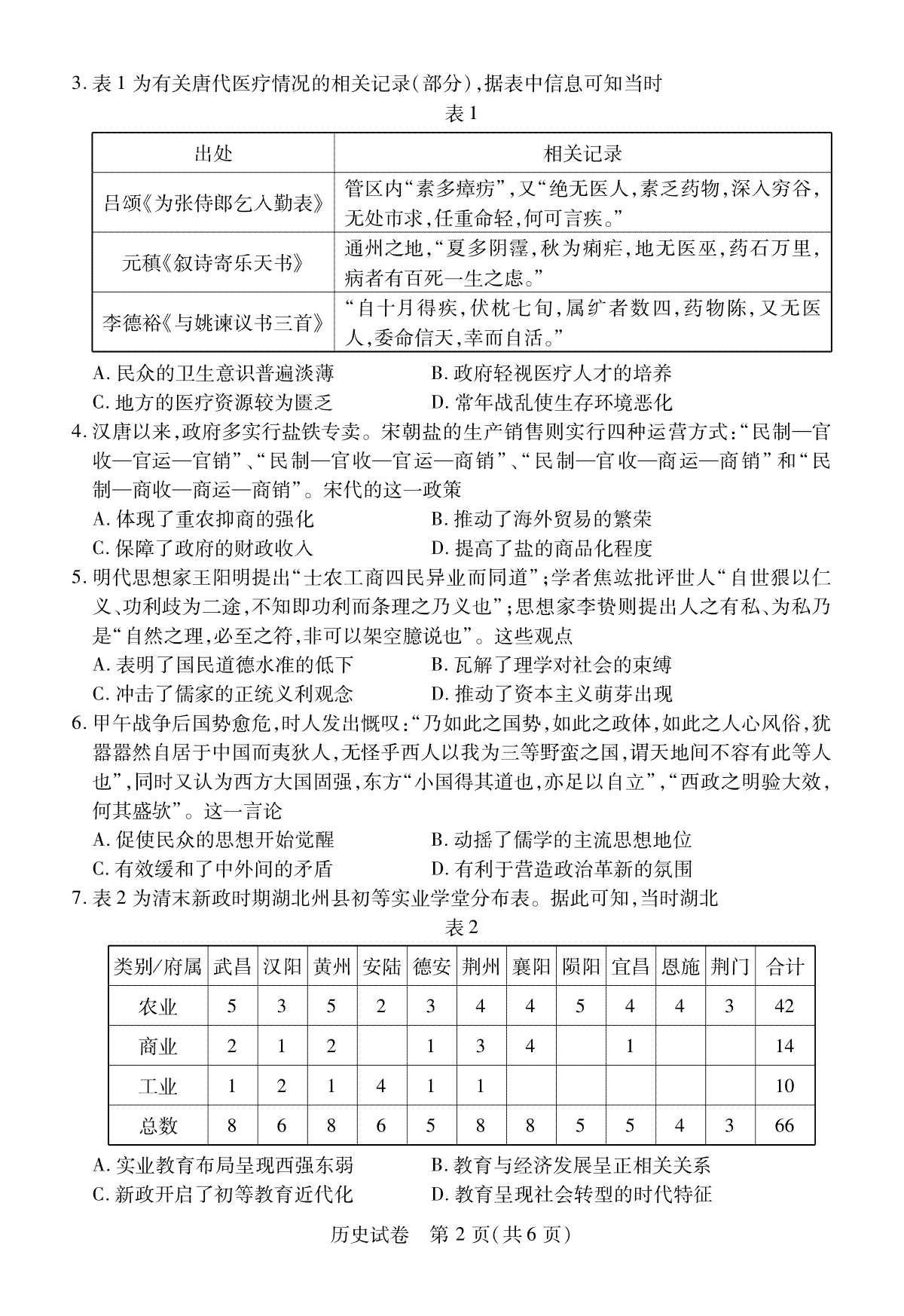 3. 表 1 为有关唐代医疗情况的相关记录(部分),据表中信息可知当时

表 1

| 出处 | 相关记录 |
|---|---|
| 吕颂《为张侍郎乞入勤表》 | 管区内“素多瘴疠”,又“绝无医人,素乏药物,深入穷谷,无处市求,任重命轻,何可言疾。” |
| 元稹《叙诗寄乐天书》 | 通州之地,“夏多阴霪,秋为痢疟,地无医巫,药石万里,病者有百死一生之虑。” |
| 李德裕《与姚谏议书三首》 | “自十月得疾,伏枕七旬,属纩者数四,药物陈,又无医人,委命信天,幸而自活。” |

A. 民众的卫生意识普遍淡薄　　B. 政府轻视医疗人才的培养
C. 地方的医疗资源较为匮乏　　D. 常年战乱使生存环境恶化

4. 汉唐以来,政府多实行盐铁专卖。宋朝盐的生产销售则实行四种运营方式:“民制—官收—官运—官销”、“民制—官收—官运—商销”、“民制—官收—商运—商销”和“民制—商收—商运—商销”。宋代的这一政策
A. 体现了重农抑商的强化　　B. 推动了海外贸易的繁荣
C. 保障了政府的财政收入　　D. 提高了盐的商品化程度

5. 明代思想家王阳明提出“士农工商四民异业而同道”;学者焦竑批评世人“自世猥以仁义、功利歧为二途,不知即功利而条理之乃义也”;思想家李贽则提出人之有私、为私乃是“自然之理,必至之符,非可以架空臆说也”。这些观点
A. 表明了国民道德水准的低下　　B. 瓦解了理学对社会的束缚
C. 冲击了儒家的正统义利观念　　D. 推动了资本主义萌芽出现

6. 甲午战争后国势愈危,时人发出慨叹:“乃如此之国势,如此之政体,如此之人心风俗,犹嚣嚣然自居于中国而夷狄人,无怪乎西人以我为三等野蛮之国,谓天地间不容有此等人也”,同时又认为西方大国固强,东方“小国得其道也,亦足以自立”,“西政之明验大效,何其盛欤”。这一言论
A. 促使民众的思想开始觉醒　　B. 动摇了儒学的主流思想地位
C. 有效缓和了中外间的矛盾　　D. 有利于营造政治革新的氛围

7. 表 2 为清末新政时期湖北州县初等实业学堂分布表。据此可知,当时湖北

表 2

| 类别/府属 | 武昌 | 汉阳 | 黄州 | 安陆 | 德安 | 荆州 | 襄阳 | 陨阳 | 宜昌 | 恩施 | 荆门 | 合计 |
|---|---|---|---|---|---|---|---|---|---|---|---|---|
| 农业 | 5 | 3 | 5 | 2 | 3 | 4 | 4 | 5 | 4 | 4 | 3 | 42 |
| 商业 | 2 | 1 | 2 |  | 1 | 3 | 4 |  | 1 |  |  | 14 |
| 工业 | 1 | 2 | 1 | 4 | 1 | 1 |  |  |  |  |  | 10 |
| 总数 | 8 | 6 | 8 | 6 | 5 | 8 | 8 | 5 | 5 | 4 | 3 | 66 |

A. 实业教育布局呈现西强东弱　　B. 教育与经济发展呈正相关关系
C. 新政开启了初等教育近代化　　D. 教育呈现社会转型的时代特征

历史试卷　第 2 页(共 6 页)